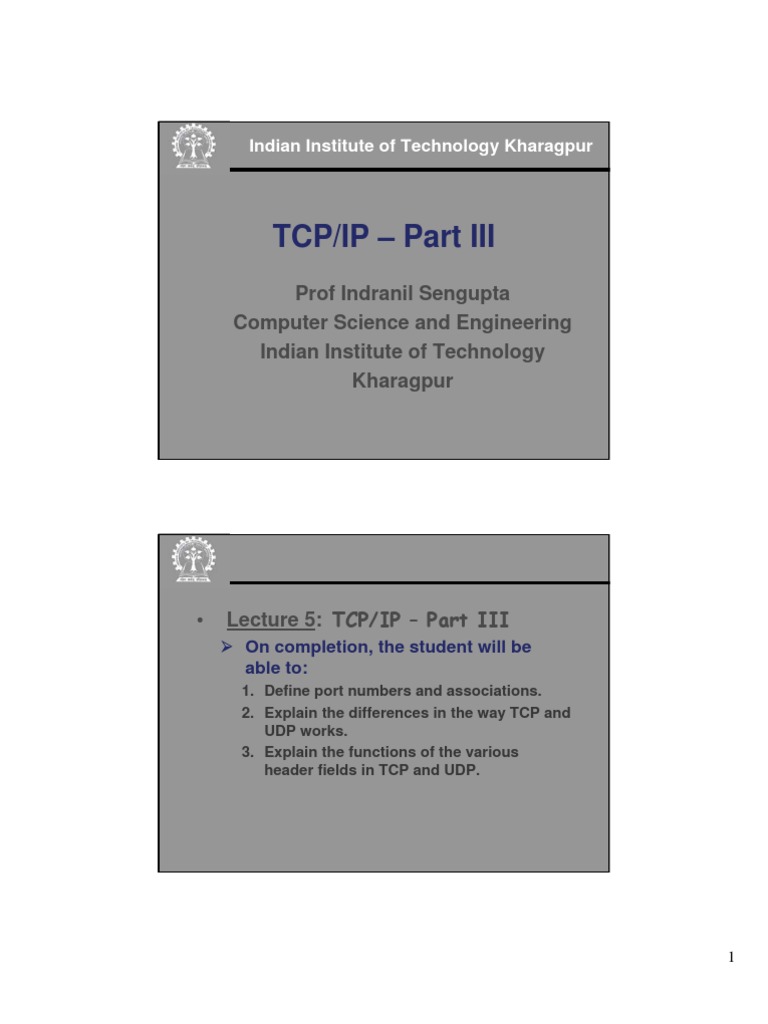 Indian Institute of Technology Kharagpur

TCP/IP – Part III

Prof Indranil Sengupta
Computer Science and Engineering
Indian Institute of Technology
Kharagpur

• Lecture 5: TCP/IP – Part III
➢ On completion, the student will be able to:
1. Define port numbers and associations.
2. Explain the differences in the way TCP and UDP works.
3. Explain the functions of the various header fields in TCP and UDP.

1